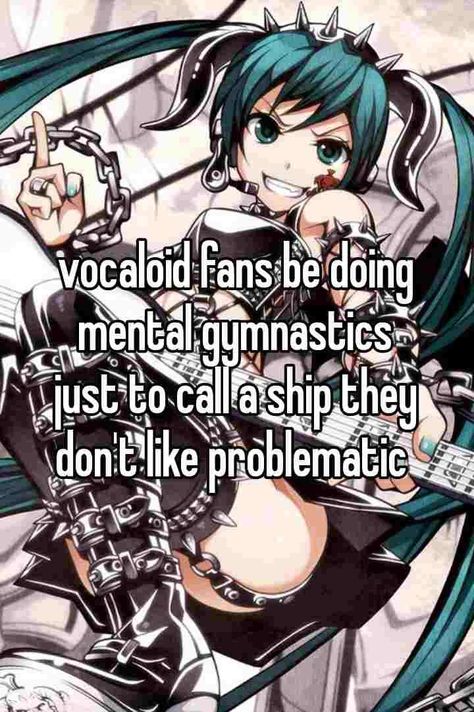 vocaloid fans be doing mental gymnastics just to call a ship they don't like problematic